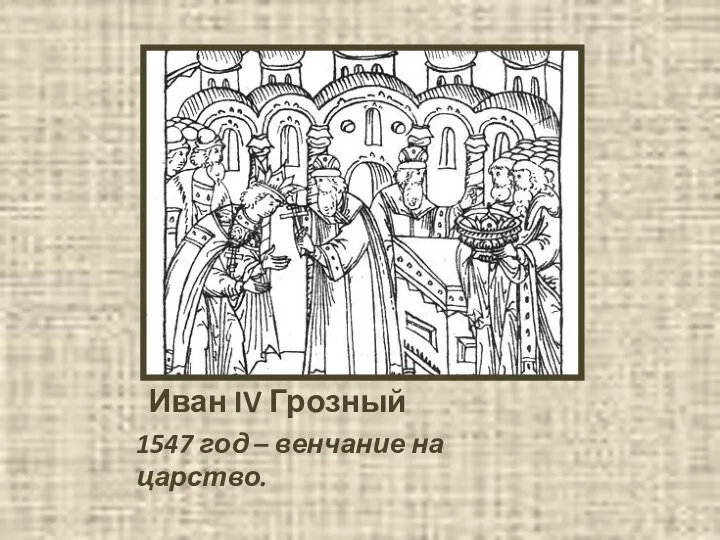 Иван IV Грозный

1547 год – венчание на царство.